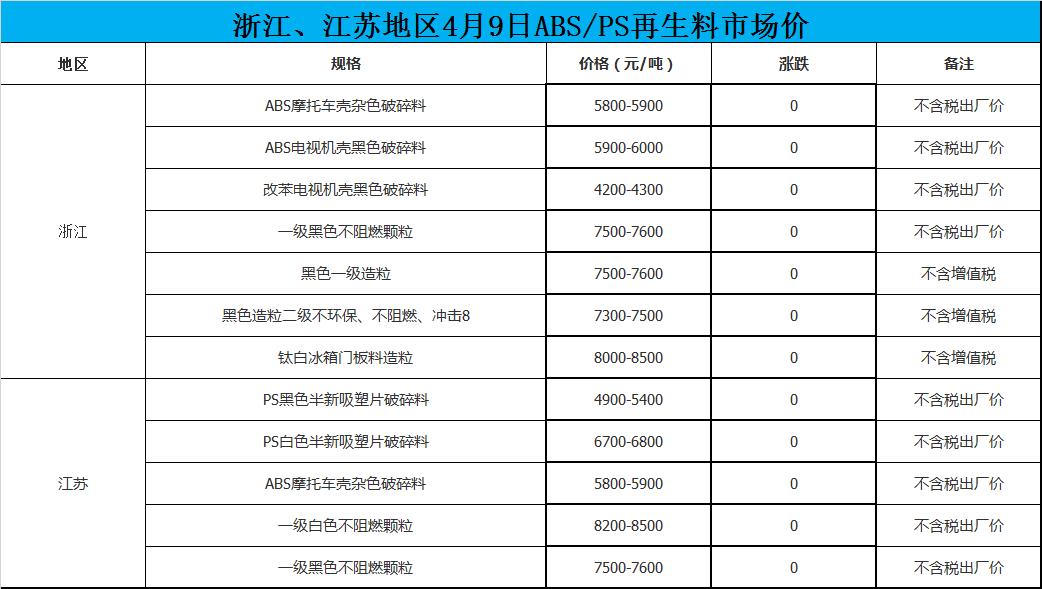 浙江、江苏地区4月9日ABS/PS再生料市场价

| 地区 | 规格 | 价格（元/吨） | 涨跌 | 备注 |
|---|---|---|---|---|
| 浙江 | ABS摩托车壳杂色破碎料 | 5800-5900 | 0 | 不含税出厂价 |
|  | ABS电视机壳黑色破碎料 | 5900-6000 | 0 | 不含税出厂价 |
|  | 改苯电视机壳黑色破碎料 | 4200-4300 | 0 | 不含税出厂价 |
|  | 一级黑色不阻燃颗粒 | 7500-7600 | 0 | 不含税出厂价 |
|  | 黑色一级造粒 | 7500-7600 | 0 | 不含增值税 |
|  | 黑色造粒二级不环保、不阻燃、冲击8 | 7300-7500 | 0 | 不含增值税 |
|  | 钛白冰箱门板料造粒 | 8000-8500 | 0 | 不含增值税 |
| 江苏 | PS黑色半新吸塑片破碎料 | 4900-5400 | 0 | 不含税出厂价 |
|  | PS白色半新吸塑片破碎料 | 6700-6800 | 0 | 不含税出厂价 |
|  | ABS摩托车壳杂色破碎料 | 5800-5900 | 0 | 不含税出厂价 |
|  | 一级白色不阻燃颗粒 | 8200-8500 | 0 | 不含税出厂价 |
|  | 一级黑色不阻燃颗粒 | 7500-7600 | 0 | 不含税出厂价 |